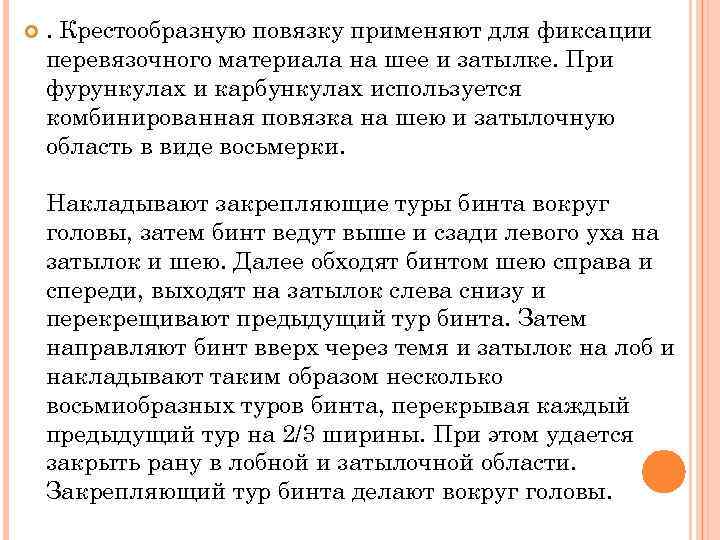 . Крестообразную повязку применяют для фиксации перевязочного материала на шее и затылке. При фурункулах и карбункулах используется комбинированная повязка на шею и затылочную область в виде восьмерки.

Накладывают закрепляющие туры бинта вокруг головы, затем бинт ведут выше и сзади левого уха на затылок и шею. Далее обходят бинтом шею справа и спереди, выходят на затылок слева снизу и перекрещивают предыдущий тур бинта. Затем направляют бинт вверх через темя и затылок на лоб и накладывают таким образом несколько восьмиобразных туров бинта, перекрывая каждый предыдущий тур на 2/3 ширины. При этом удается закрыть рану в лобной и затылочной области. Закрепляющий тур бинта делают вокруг головы.